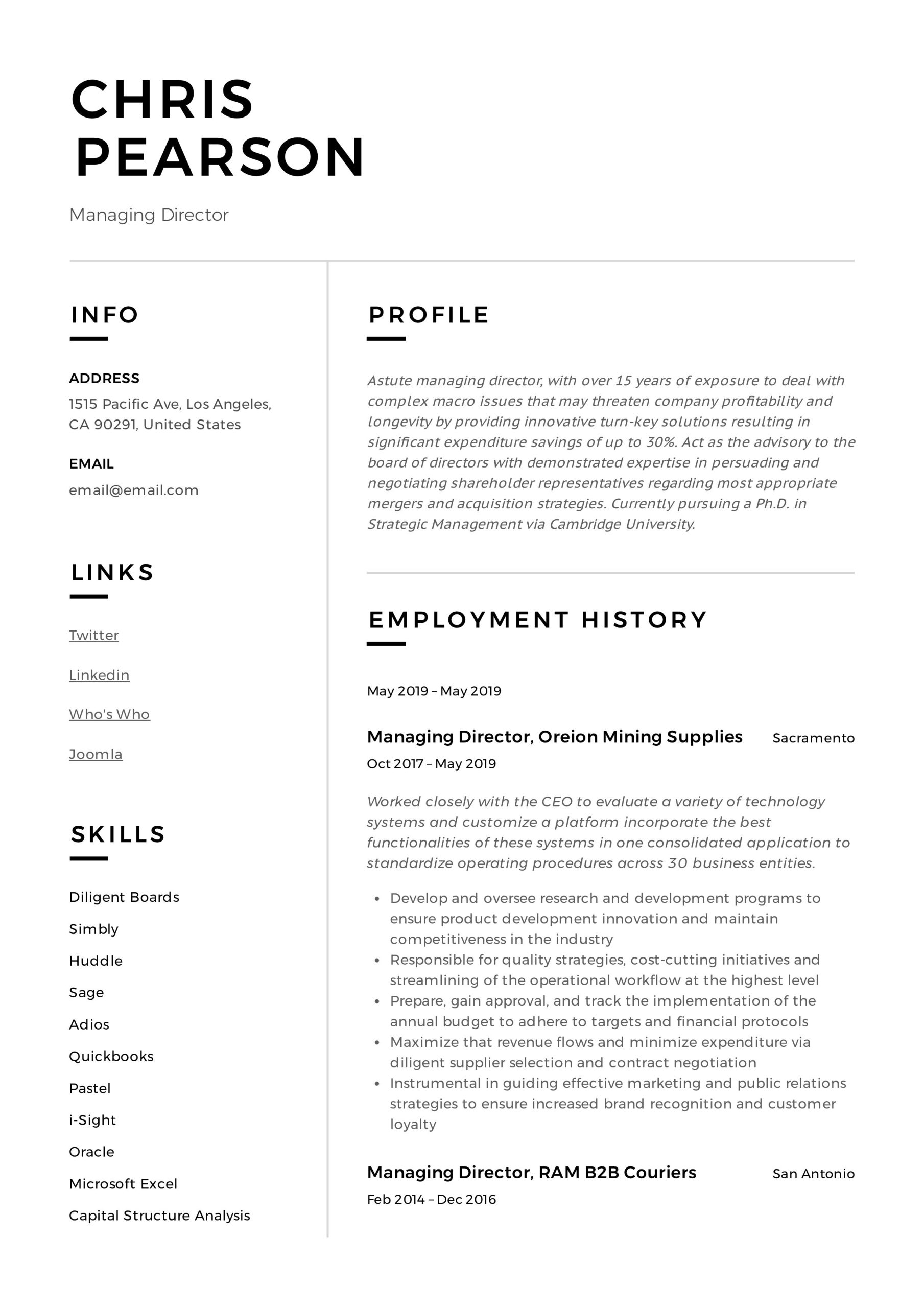 CHRIS PEARSON

Managing Director

INFO

ADDRESS
1515 Pacific Ave, Los Angeles, CA 90291, United States

EMAIL
email@email.com

LINKS

Twitter

Linkedin

Who's Who

Joomla

SKILLS

Diligent Boards
Simbly
Huddle
Sage
Adios
Quickbooks
Pastel
i-Sight
Oracle
Microsoft Excel
Capital Structure Analysis

PROFILE

Astute managing director, with over 15 years of exposure to deal with complex macro issues that may threaten company profitability and longevity by providing innovative turn-key solutions resulting in significant expenditure savings of up to 30%. Act as the advisory to the board of directors with demonstrated expertise in persuading and negotiating shareholder representatives regarding most appropriate mergers and acquisition strategies. Currently pursuing a Ph.D. in Strategic Management via Cambridge University.

EMPLOYMENT HISTORY

May 2019 – May 2019

Managing Director, Oreion Mining Supplies Sacramento
Oct 2017 – May 2019

Worked closely with the CEO to evaluate a variety of technology systems and customize a platform incorporate the best functionalities of these systems in one consolidated application to standardize operating procedures across 30 business entities.

• Develop and oversee research and development programs to ensure product development innovation and maintain competitiveness in the industry
• Responsible for quality strategies, cost-cutting initiatives and streamlining of the operational workflow at the highest level
• Prepare, gain approval, and track the implementation of the annual budget to adhere to targets and financial protocols
• Maximize that revenue flows and minimize expenditure via diligent supplier selection and contract negotiation
• Instrumental in guiding effective marketing and public relations strategies to ensure increased brand recognition and customer loyalty

Managing Director, RAM B2B Couriers San Antonio
Feb 2014 – Dec 2016